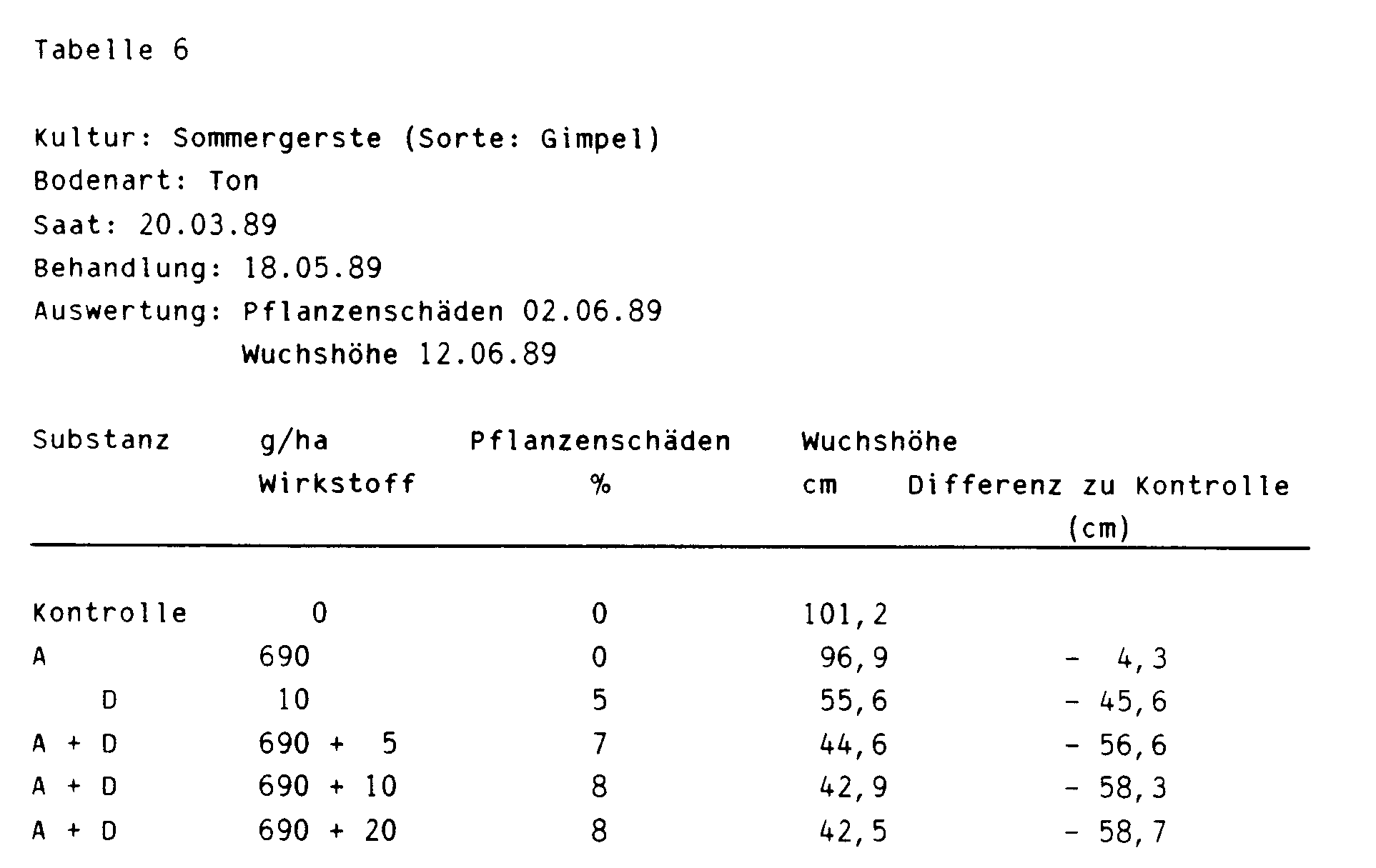 Tabelle 6

Kultur: Sommergerste (Sorte: Gimpel)
Bodenart: Ton
Saat: 20.03.89
Behandlung: 18.05.89
Auswertung: Pflanzenschäden 02.06.89
Wuchshöhe 12.06.89

| Substanz | g/ha Wirkstoff | Pflanzenschäden % | Wuchshöhe cm | Differenz zu Kontrolle (cm) |
|---|---|---|---|---|
| Kontrolle | 0 | 0 | 101,2 | |
| A | 690 | 0 | 96,9 | - 4,3 |
| D | 10 | 5 | 55,6 | - 45,6 |
| A + D | 690 + 5 | 7 | 44,6 | - 56,6 |
| A + D | 690 + 10 | 8 | 42,9 | - 58,3 |
| A + D | 690 + 20 | 8 | 42,5 | - 58,7 |